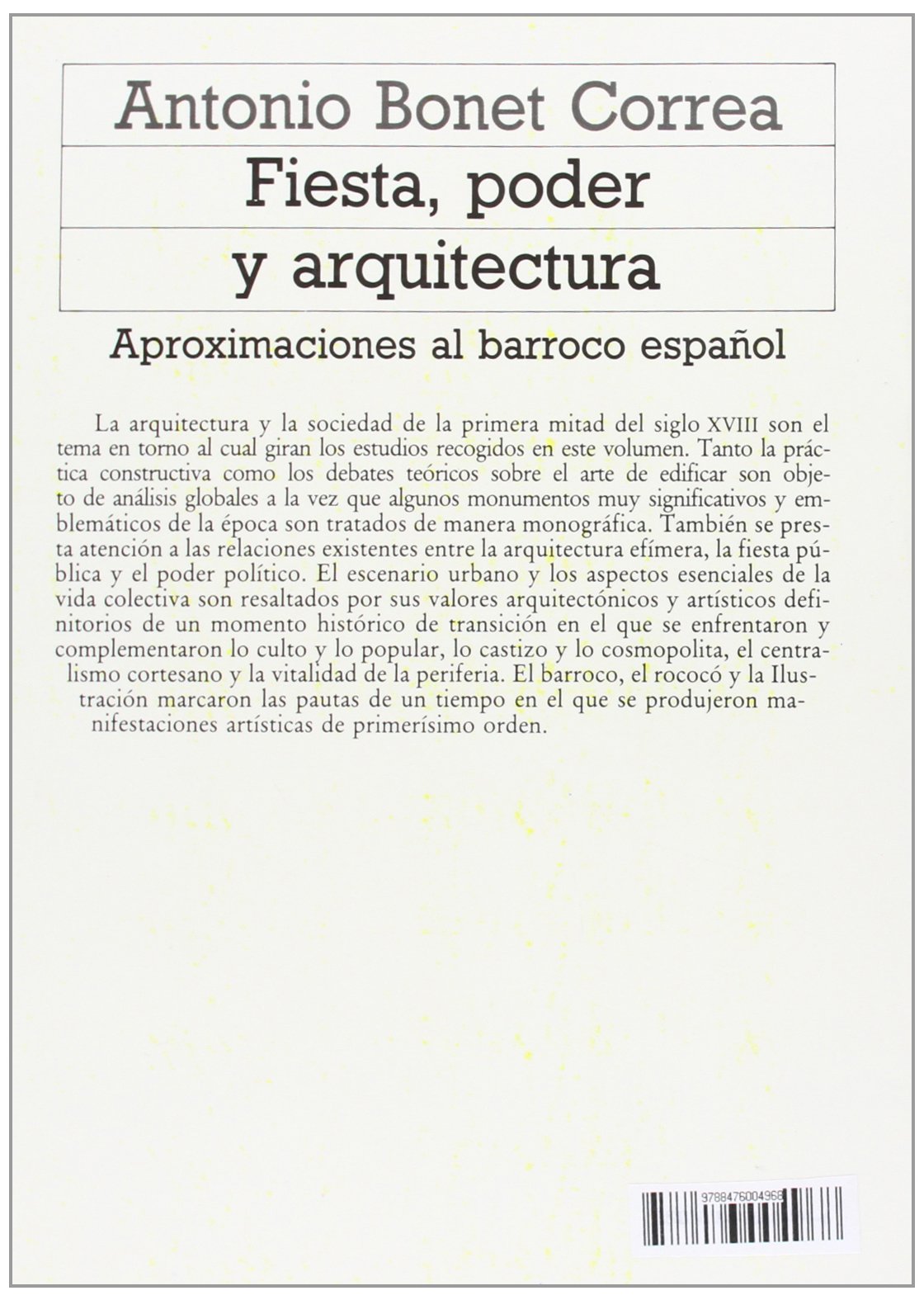 Antonio Bonet Correa

Fiesta, poder y arquitectura

Aproximaciones al barroco español

La arquitectura y la sociedad de la primera mitad del siglo XVIII son el tema en torno al cual giran los estudios recogidos en este volumen. Tanto la práctica constructiva como los debates teóricos sobre el arte de edificar son objeto de análisis globales a la vez que algunos monumentos muy significativos y emblemáticos de la época son tratados de manera monográfica. También se presta atención a las relaciones existentes entre la arquitectura efímera, la fiesta pública y el poder político. El escenario urbano y los aspectos esenciales de la vida colectiva son resaltados por sus valores arquitectónicos y artísticos definitorios de un momento histórico de transición en el que se enfrentaron y complementaron lo culto y lo popular, lo castizo y lo cosmopolita, el centralismo cortesano y la vitalidad de la periferia. El barroco, el rococó y la Ilustración marcaron las pautas de un tiempo en el que se produjeron manifestaciones artísticas de primerísimo orden.

9788476004968